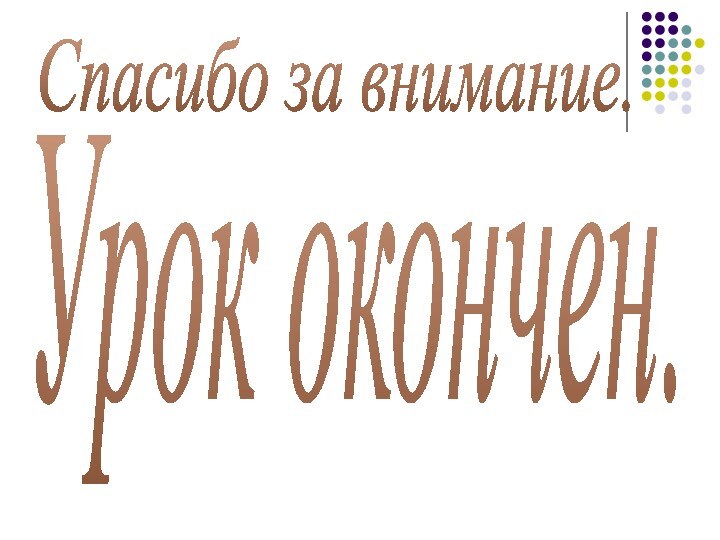 Спасибо за внимание.
Урок окончен.